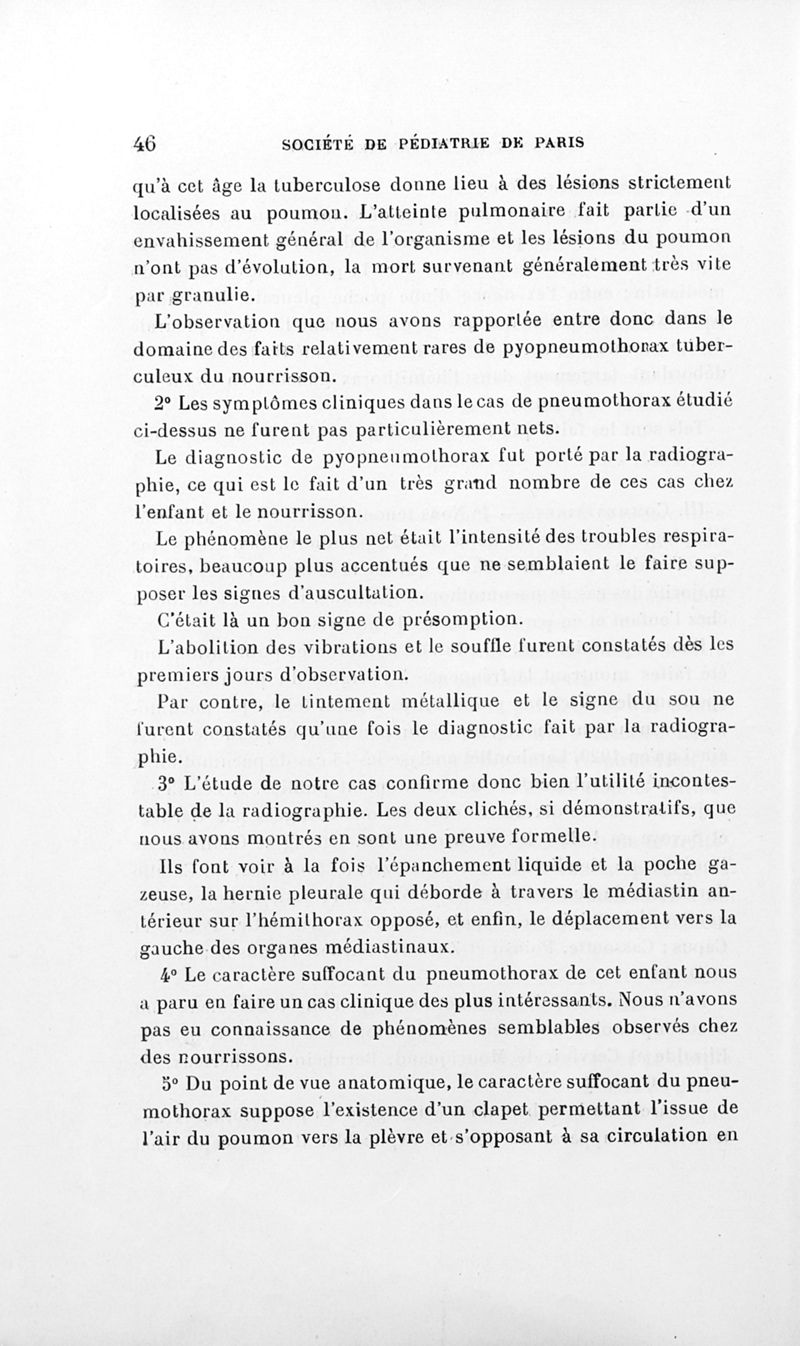 46 SOCIÉTÉ DE PÉDIATRIE DE PARIS

qu'à cet âge la tuberculose donne lieu à des lésions strictement localisées au poumon. L'atteinte pulmonaire fait partie d'un envahissement général de l'organisme et les lésions du poumon n'ont pas d'évolution, la mort survenant généralement très vite par granulie.

L'observation que nous avons rapportée entre donc dans le domaine des faits relativement rares de pyopneumothorax tuberculeux du nourrisson.

2° Les symptômes cliniques dans le cas de pneumothorax étudié ci-dessus ne furent pas particulièrement nets.

Le diagnostic de pyopneumothorax fut porté par la radiographie, ce qui est le fait d'un très grand nombre de ces cas chez l'enfant et le nourrisson.

Le phénomène le plus net était l'intensité des troubles respiratoires, beaucoup plus accentués que ne semblaient le faire supposer les signes d'auscultation.

C'était là un bon signe de présomption.

L'abolition des vibrations et le souffle furent constatés dès les premiers jours d'observation.

Par contre, le tintement métallique et le signe du sou ne furent constatés qu'une fois le diagnostic fait par la radiographie.

3° L'étude de notre cas confirme donc bien l'utilité incontestable de la radiographie. Les deux clichés, si démonstratifs, que nous avons montrés en sont une preuve formelle.

Ils font voir à la fois l'épanchement liquide et la poche gazeuse, la hernie pleurale qui déborde à travers le médiastin antérieur sur l'hémithorax opposé, et enfin, le déplacement vers la gauche des organes médiastinaux.

4° Le caractère suffocant du pneumothorax de cet enfant nous a paru en faire un cas clinique des plus intéressants. Nous n'avons pas eu connaissance de phénomènes semblables observés chez des nourrissons.

5° Du point de vue anatomique, le caractère suffocant du pneumothorax suppose l'existence d'un clapet permettant l'issue de l'air du poumon vers la plèvre et s'opposant à sa circulation en